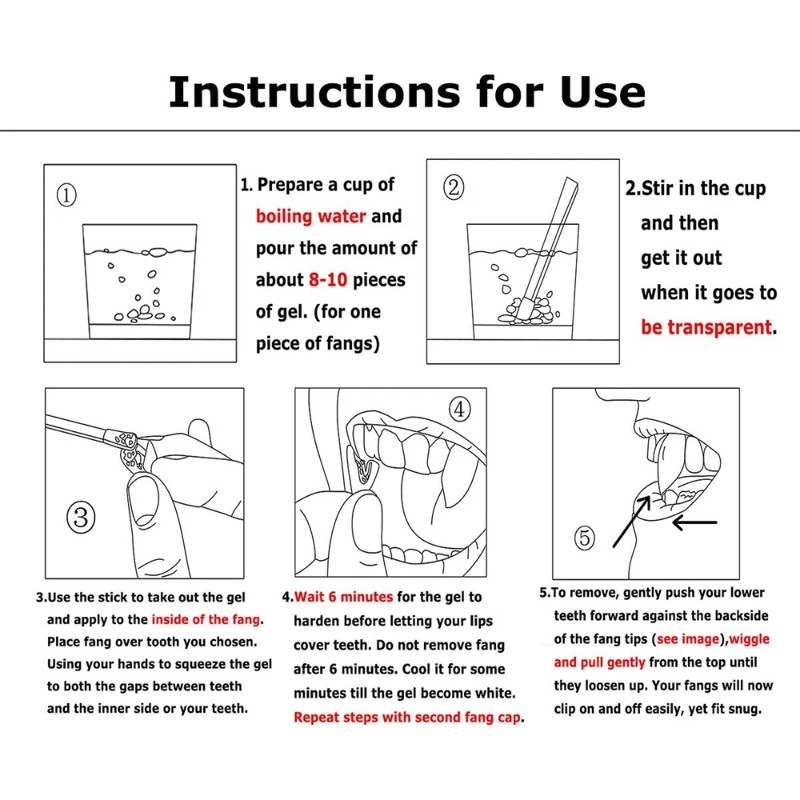 Instructions for Use

①

1. Prepare a cup of boiling water and pour the amount of about 8-10 pieces of gel. (for one piece of fangs)

②

2.Stir in the cup and then get it out when it goes to be transparent.

③

④

⑤

3.Use the stick to take out the gel and apply to the inside of the fang. Place fang over tooth you chosen. Using your hands to squeeze the gel to both the gaps between teeth and the inner side or your teeth.

4.Wait 6 minutes for the gel to harden before letting your lips cover teeth. Do not remove fang after 6 minutes. Cool it for some minutes till the gel become white. Repeat steps with second fang cap.

5.To remove, gently push your lower teeth forward against the backside of the fang tips (see image),wiggle and pull gently from the top until they loosen up. Your fangs will now clip on and off easily, yet fit snug.